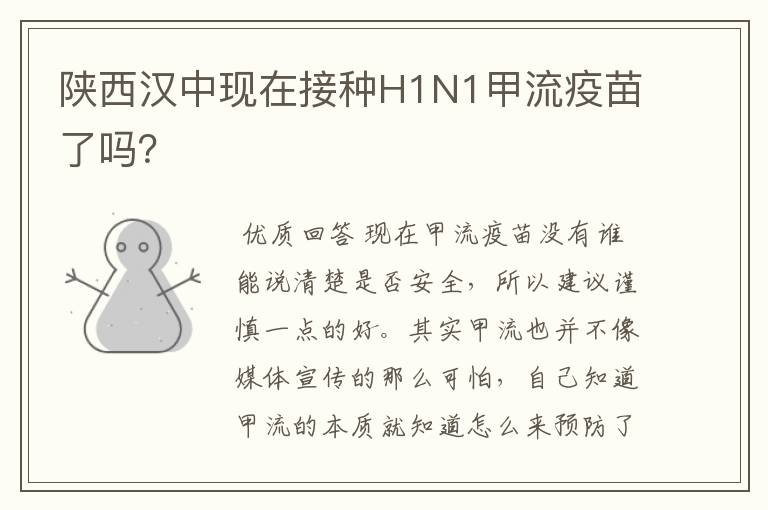 陕西汉中现在接种H1N1甲流疫苗了吗?

优质回答 现在甲流疫苗没有谁能说清楚是否安全，所以建议谨慎一点的好。其实甲流也并不像媒体宣传的那么可怕，自己知道甲流的本质就知道怎么来预防了